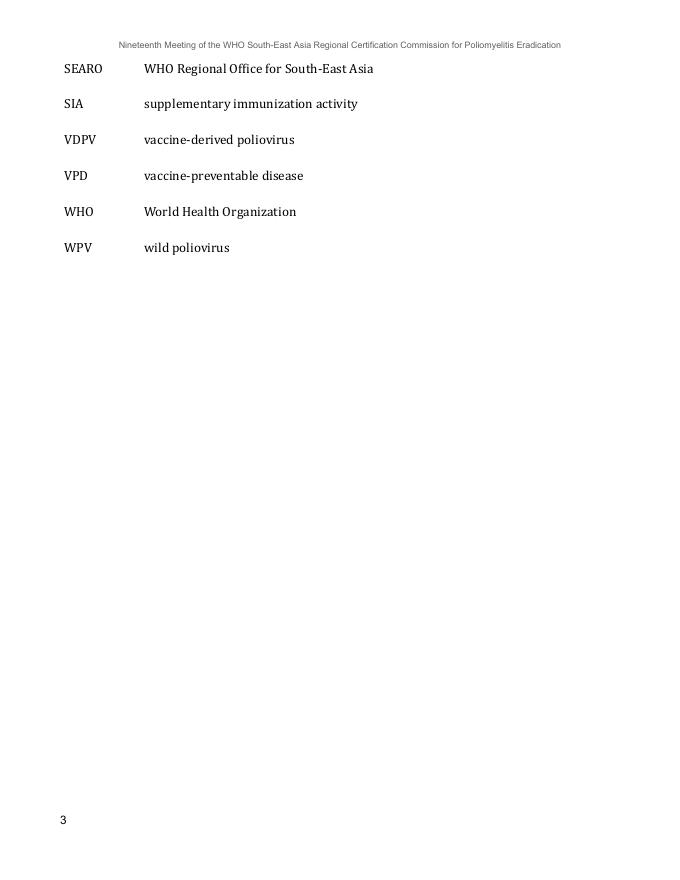 Nineteenth Meeting of the WHO South-East Asia Regional Certification Commission for Poliomyelitis Eradication

SEARO WHO Regional Office for South-East Asia

SIA supplementary immunization activity

VDPV vaccine-derived poliovirus

VPD vaccine-preventable disease

WHO World Health Organization

WPV wild poliovirus

3